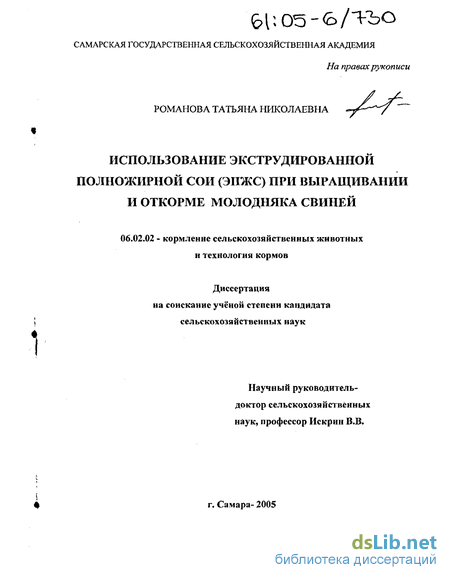 61:05-6/730

САМАРСКАЯ ГОСУДАРСТВЕННАЯ СЕЛЬСКОХОЗЯЙСТВЕННАЯ АКАДЕМИЯ

На правах рукописи

РОМАНОВА ТАТЬЯНА НИКОЛАЕВНА

ИСПОЛЬЗОВАНИЕ ЭКСТРУДИРОВАННОЙ ПОЛНОЖИРНОЙ СОИ (ЭПЖС) ПРИ ВЫРАЩИВАНИИ И ОТКОРМЕ МОЛОДНЯКА СВИНЕЙ

06.02.02 - кормление сельскохозяйственных животных и технология кормов

Диссертация
на соискание учёной степени кандидата
сельскохозяйственных наук

Научный руководитель-
доктор сельскохозяйственных
наук, профессор Искрин В.В.

г. Самара- 2005

dsLib.net
библиотека диссертаций